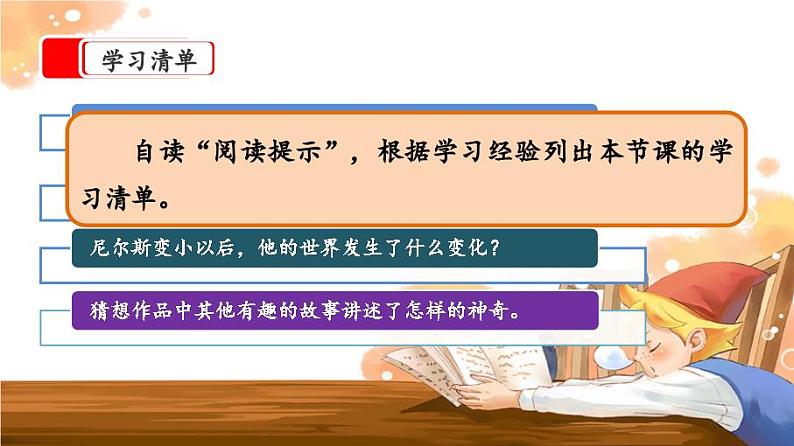 学习清单

自读“阅读提示”，根据学习经验列出本节课的学习清单。

尼尔斯变小以后，他的世界发生了什么变化？

猜想作品中其他有趣的故事讲述了怎样的神奇。